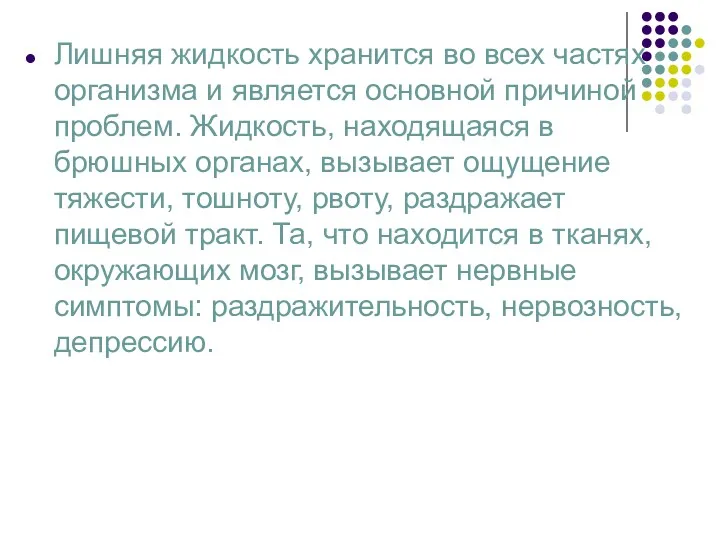 Лишняя жидкость хранится во всех частях организма и является основной причиной проблем. Жидкость, находящаяся в брюшных органах, вызывает ощущение тяжести, тошноту, рвоту, раздражает пищевой тракт. Та, что находится в тканях, окружающих мозг, вызывает нервные симптомы: раздражительность, нервозность, депрессию.